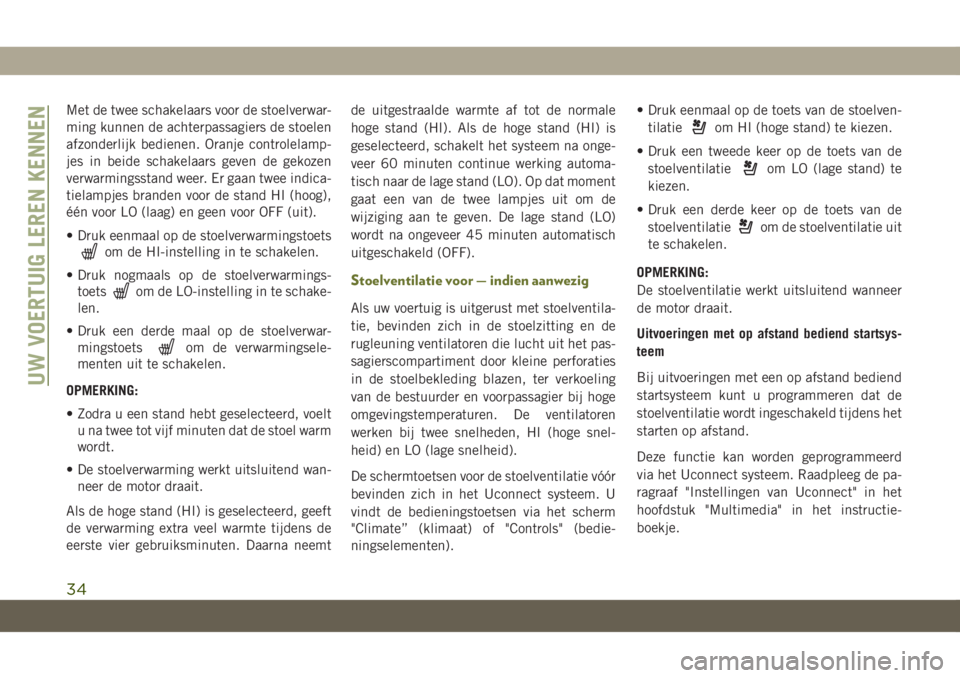 UW VOERTUIG LEREN KENNEN

Met de twee schakelaars voor de stoelverwarming kunnen de achterpassagiers de stoelen afzonderlijk bedienen. Oranje controlelampjes in beide schakelaars geven de gekozen verwarmingsstand weer. Er gaan twee indicatielampjes branden voor de stand HI (hoog), één voor LO (laag) en geen voor OFF (uit).

• Druk eenmaal op de stoelverwarmingstoets om de HI-instelling in te schakelen.

• Druk nogmaals op de stoelverwarmingstoets om de LO-instelling in te schakelen.

• Druk een derde maal op de stoelverwarmingstoets om de verwarmingselementen uit te schakelen.

OPMERKING:

• Zodra u een stand hebt geselecteerd, voelt u na twee tot vijf minuten dat de stoel warm wordt.

• De stoelverwarming werkt uitsluitend wanneer de motor draait.

Als de hoge stand (HI) is geselecteerd, geeft de verwarming extra veel warmte tijdens de eerste vier gebruiksminuten. Daarna neemt de uitgestraalde warmte af tot de normale hoge stand (HI). Als de hoge stand (HI) is geselecteerd, schakelt het systeem na ongeveer 60 minuten continue werking automatisch naar de lage stand (LO). Op dat moment gaat een van de twee lampjes uit om de wijziging aan te geven. De lage stand (LO) wordt na ongeveer 45 minuten automatisch uitgeschakeld (OFF).

Stoelventilatie voor — indien aanwezig

Als uw voertuig is uitgerust met stoelventilatie, bevinden zich in de stoelzitting en de rugleuning ventilatoren die lucht uit het passagierscompartiment door kleine perforaties in de stoelbekleding blazen, ter verkoeling van de bestuurder en voorpassagier bij hoge omgevingstemperaturen. De ventilatoren werken bij twee snelheden, HI (hoge snelheid) en LO (lage snelheid).

De schermtoetsen voor de stoelventilatie vóór bevinden zich in het Uconnect systeem. U vindt de bedieningstoetsen via het scherm "Climate" (klimaat) of "Controls" (bedieningselementen).

• Druk eenmaal op de toets van de stoelventilatie om HI (hoge stand) te kiezen.

• Druk een tweede keer op de toets van de stoelventilatie om LO (lage stand) te kiezen.

• Druk een derde keer op de toets van de stoelventilatie om de stoelventilatie uit te schakelen.

OPMERKING:
De stoelventilatie werkt uitsluitend wanneer de motor draait.

Uitvoeringen met op afstand bediend startsysteem

Bij uitvoeringen met een op afstand bediend startsysteem kunt u programmeren dat de stoelventilatie wordt ingeschakeld tijdens het starten op afstand.

Deze functie kan worden geprogrammeerd via het Uconnect systeem. Raadpleeg de paragraaf "Instellingen van Uconnect" in het hoofdstuk "Multimedia" in het instructieboekje.

34

carmanualsonline.info